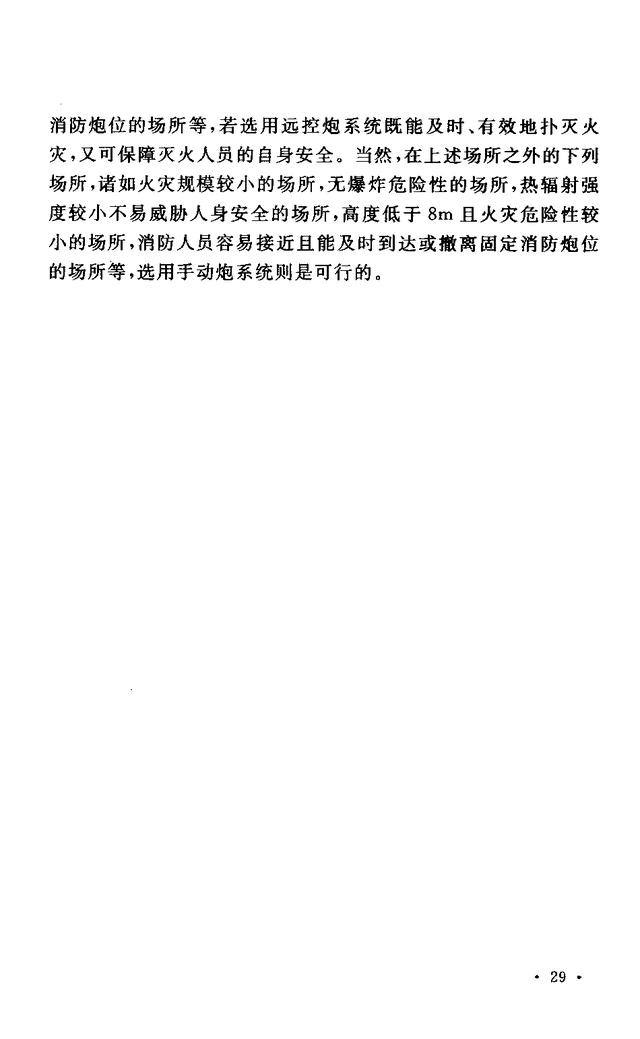 消防炮位的场所等，若选用远控炮系统既能及时、有效地扑灭火灾，又可保障灭火人员的自身安全。当然，在上述场所之外的下列场所，诸如火灾规模较小的场所，无爆炸危险性的场所，热辐射强度较小不易威胁人身安全的场所，高度低于 8m 且火灾危险性较小的场所，消防人员容易接近且能及时到达或撤离固定消防炮位的场所等，选用手动炮系统则是可行的。

· 29 ·